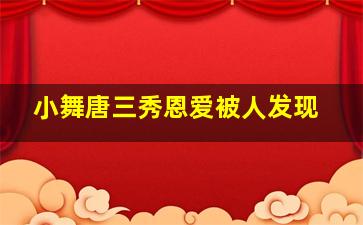 小舞唐三秀恩爱被人发现